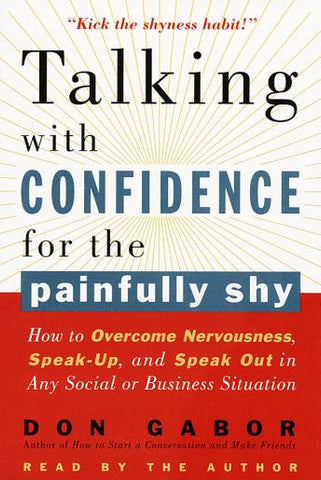 "Kick the shyness habit!"

Talking with CONFIDENCE for the painfully shy

How to Overcome Nervousness, Speak-Up, and Speak Out in Any Social or Business Situation

DON GABOR
Author of How to Start a Conversation and Make Friends

READ BY THE AUTHOR